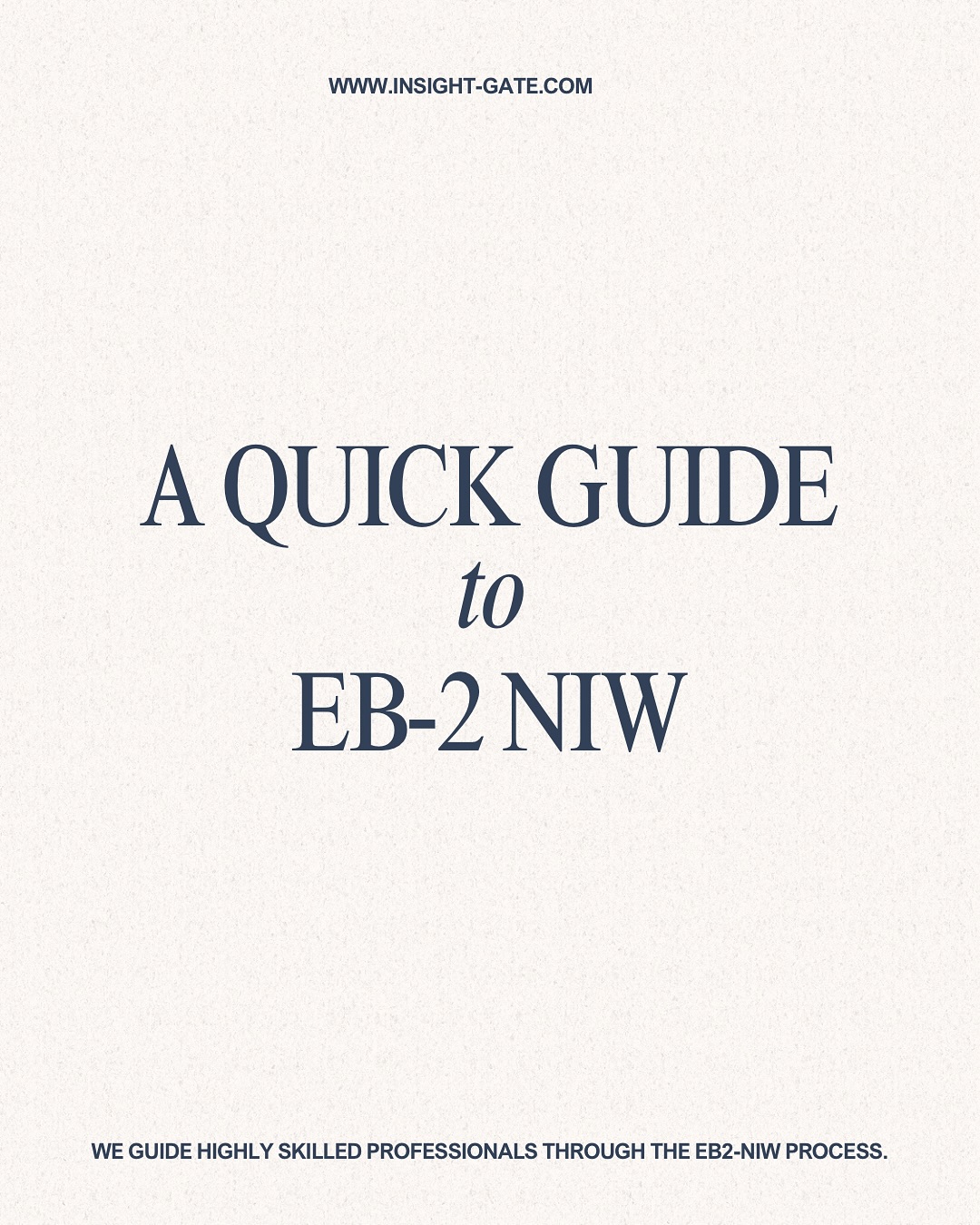 WWW.INSIGHT-GATE.COM

A QUICK GUIDE
to
EB-2 NIW

WE GUIDE HIGHLY SKILLED PROFESSIONALS THROUGH THE EB2-NIW PROCESS.